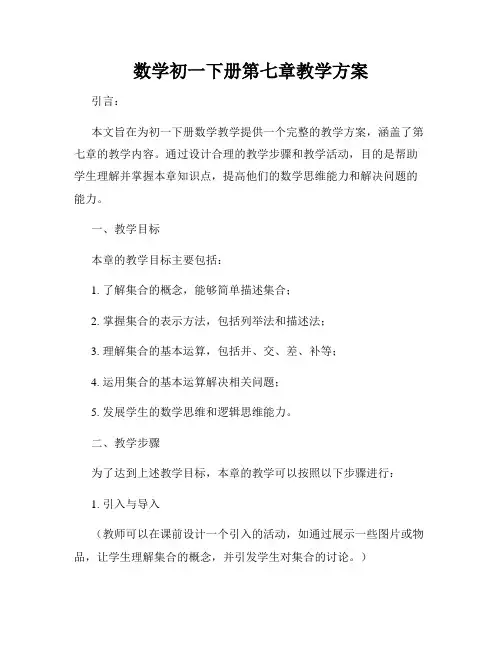 数学初一下册第七章教学方案

引言：

本文旨在为初一下册数学教学提供一个完整的教学方案，涵盖了第七章的教学内容。通过设计合理的教学步骤和教学活动，目的是帮助学生理解并掌握本章知识点，提高他们的数学思维能力和解决问题的能力。

一、教学目标

本章的教学目标主要包括：

1. 了解集合的概念，能够简单描述集合；

2. 掌握集合的表示方法，包括列举法和描述法；

3. 理解集合的基本运算，包括并、交、差、补等；

4. 运用集合的基本运算解决相关问题；

5. 发展学生的数学思维和逻辑思维能力。

二、教学步骤

为了达到上述教学目标，本章的教学可以按照以下步骤进行：

1. 引入与导入

（教师可以在课前设计一个引入的活动，如通过展示一些图片或物品，让学生理解集合的概念，并引发学生对集合的讨论。）